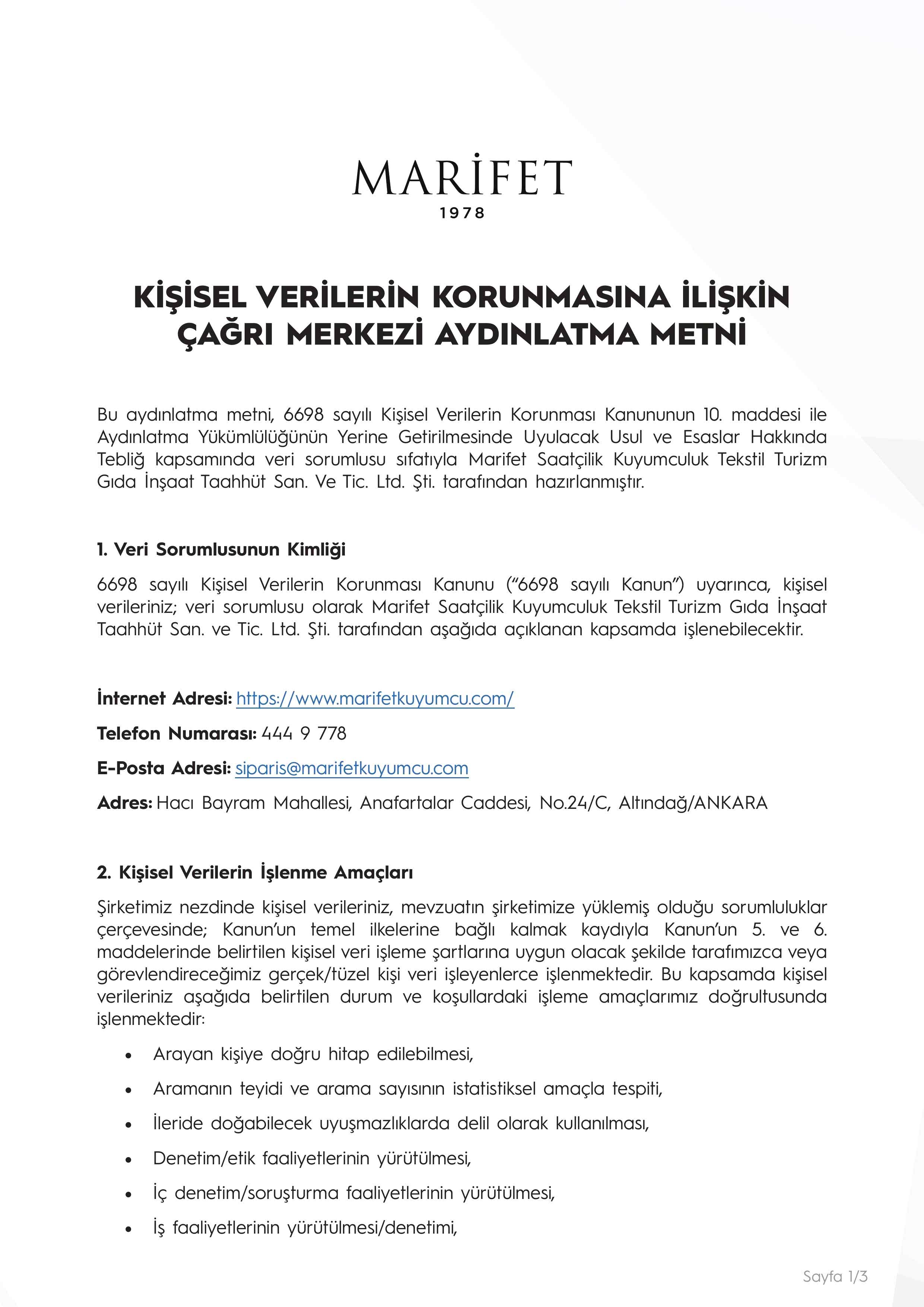 MARİFET
1978

KİŞİSEL VERİLERİN KORUNMASINA İLİŞKİN ÇAĞRI MERKEZİ AYDINLATMA METNİ

Bu aydınlatma metni, 6698 sayılı Kişisel Verilerin Korunması Kanununun 10. maddesi ile Aydınlatma Yükümlülüğünün Yerine Getirilmesinde Uyulacak Usul ve Esaslar Hakkında Tebliğ kapsamında veri sorumlusu sıfatıyla Marifet Saatçilik Kuyumculuk Tekstil Turizm Gıda İnşaat Taahhüt San. Ve Tic. Ltd. Şti. tarafından hazırlanmıştır.

1. Veri Sorumlusunun Kimliği

6698 sayılı Kişisel Verilerin Korunması Kanunu ("6698 sayılı Kanun") uyarınca, kişisel verileriniz; veri sorumlusu olarak Marifet Saatçilik Kuyumculuk Tekstil Turizm Gıda İnşaat Taahhüt San. ve Tic. Ltd. Şti. tarafından aşağıda açıklanan kapsamda işlenebilecektir.

İnternet Adresi: https://www.marifetkuyumcu.com/

Telefon Numarası: 444 9 778

E-Posta Adresi: siparis@marifetkuyumcu.com

Adres: Hacı Bayram Mahallesi, Anafartalar Caddesi, No.24/C, Altındağ/ANKARA

2. Kişisel Verilerin İşlenme Amaçları

Şirketimiz nezdinde kişisel verileriniz, mevzuatın şirketimize yüklemiş olduğu sorumluluklar çerçevesinde; Kanun'un temel ilkelerine bağlı kalmak kaydıyla Kanun'un 5. ve 6. maddelerinde belirtilen kişisel veri işleme şartlarına uygun olacak şekilde tarafımızca veya görevlendireceğimiz gerçek/tüzel kişi veri işleyenlerce işlenmektedir. Bu kapsamda kişisel verileriniz aşağıda belirtilen durum ve koşullardaki işleme amaçlarımız doğrultusunda işlenmektedir:

• Arayan kişiye doğru hitap edilebilmesi,
• Aramanın teyidi ve arama sayısının istatistiksel amaçla tespiti,
• İleride doğabilecek uyuşmazlıklarda delil olarak kullanılması,
• Denetim/etik faaliyetlerinin yürütülmesi,
• İç denetim/soruşturma faaliyetlerinin yürütülmesi,
• İş faaliyetlerinin yürütülmesi/denetimi,

Sayfa 1/3